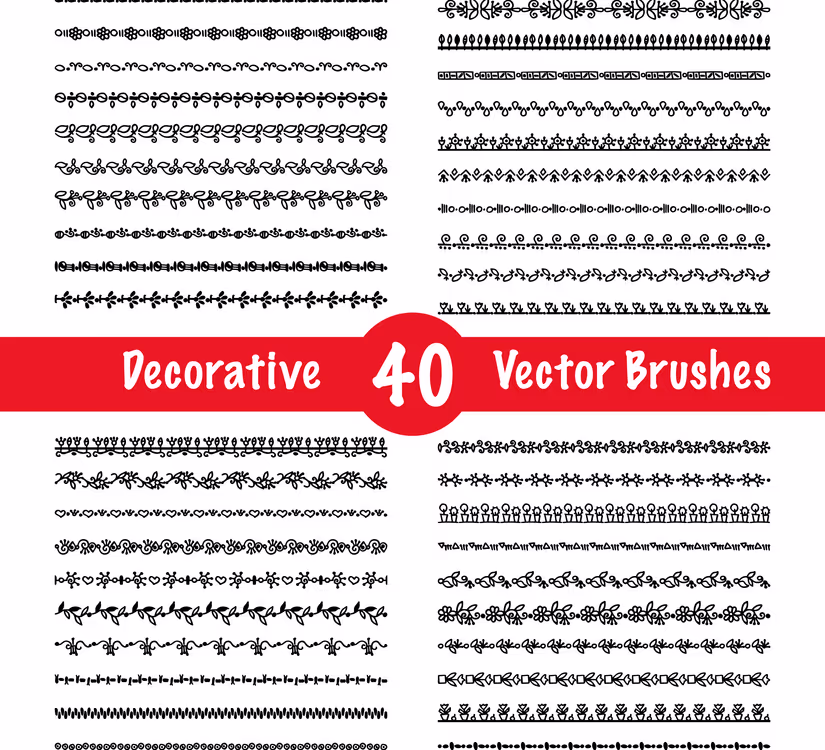 Decorative 40 Vector Brushes